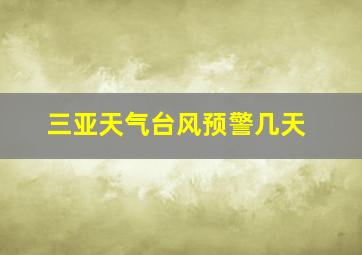 三亚天气台风预警几天